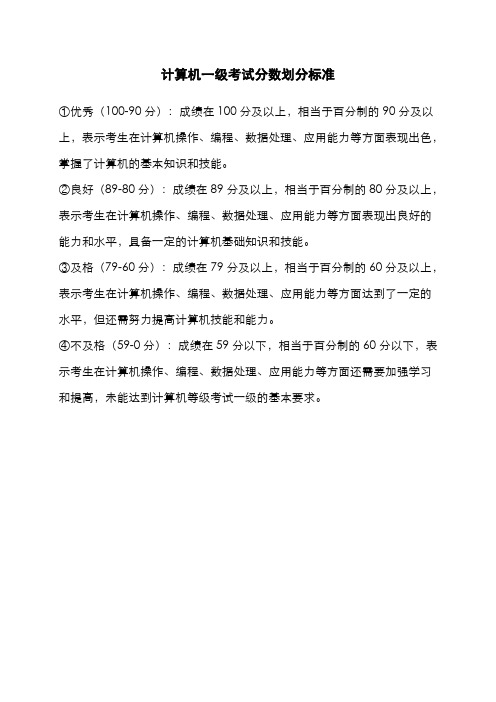 计算机一级考试分数划分标准

①优秀（100-90 分）：成绩在 100 分及以上，相当于百分制的 90 分及以上，表示考生在计算机操作、编程、数据处理、应用能力等方面表现出色，掌握了计算机的基本知识和技能。

②良好（89-80 分）：成绩在 89 分及以上，相当于百分制的 80 分及以上，表示考生在计算机操作、编程、数据处理、应用能力等方面表现出良好的能力和水平，具备一定的计算机基础知识和技能。

③及格（79-60 分）：成绩在 79 分及以上，相当于百分制的 60 分及以上，表示考生在计算机操作、编程、数据处理、应用能力等方面达到了一定的水平，但还需努力提高计算机技能和能力。

④不及格（59-0 分）：成绩在 59 分以下，相当于百分制的 60 分以下，表示考生在计算机操作、编程、数据处理、应用能力等方面还需要加强学习和提高，未能达到计算机等级考试一级的基本要求。